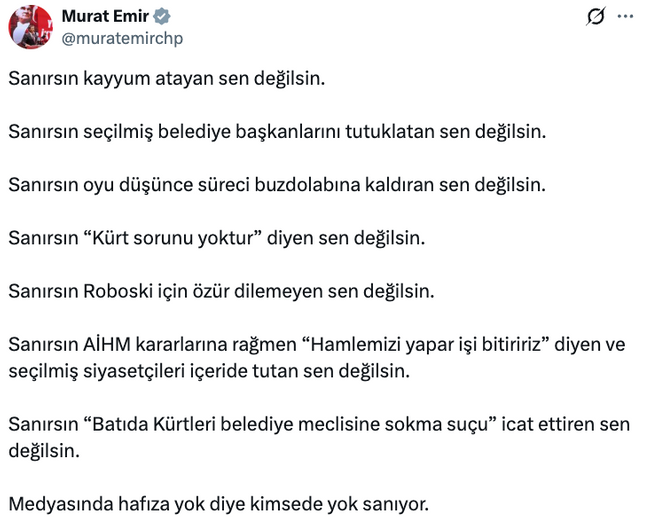 Murat Emir
@muratemirchp

Sanırsın kayyum atayan sen değilsin.

Sanırsın seçilmiş belediye başkanlarını tutuklatan sen değilsin.

Sanırsın oyu düşünce süreci buzdolabına kaldıran sen değilsin.

Sanırsın “Kürt sorunu yoktur” diyen sen değilsin.

Sanırsın Roboski için özür dilemeyen sen değilsin.

Sanırsın AİHM kararlarına rağmen “Hamlemizi yapar işi bitiririz” diyen ve seçilmiş siyasetçileri içeride tutan sen değilsin.

Sanırsın “Batıda Kürtleri belediye meclisine sokma suçu” icat ettiren sen değilsin.

Medyasında hafıza yok diye kimsede yok sanıyor.